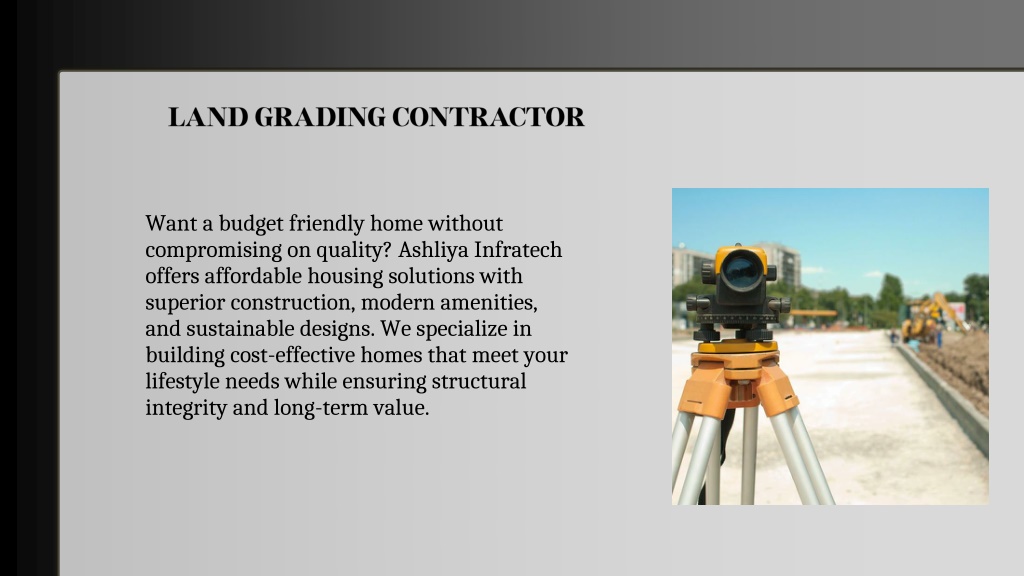 LAND GRADING CONTRACTOR

Want a budget friendly home without compromising on quality? Ashliya Infratech offers affordable housing solutions with superior construction, modern amenities, and sustainable designs. We specialize in building cost-effective homes that meet your lifestyle needs while ensuring structural integrity and long-term value.